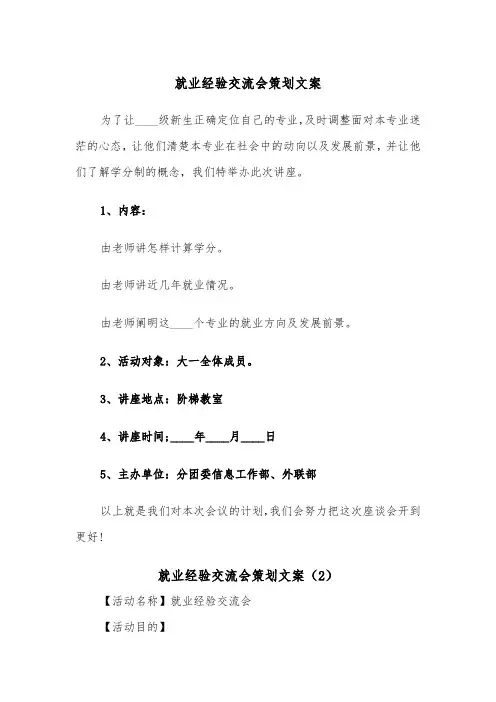 就业经验交流会策划文案

为了让____级新生正确定位自己的专业,及时调整面对本专业迷茫的心态，让他们清楚本专业在社会中的动向以及发展前景，并让他们了解学分制的概念，我们特举办此次讲座。

1、内容：

由老师讲怎样计算学分。

由老师讲近几年就业情况。

由老师阐明这____个专业的就业方向及发展前景。

2、活动对象：大一全体成员。

3、讲座地点：阶梯教室

4、讲座时间;____年____月____日

5、主办单位：分团委信息工作部、外联部

以上就是我们对本次会议的计划,我们会努力把这次座谈会开到更好!

就业经验交流会策划文案（2）

【活动名称】就业经验交流会

【活动目的】